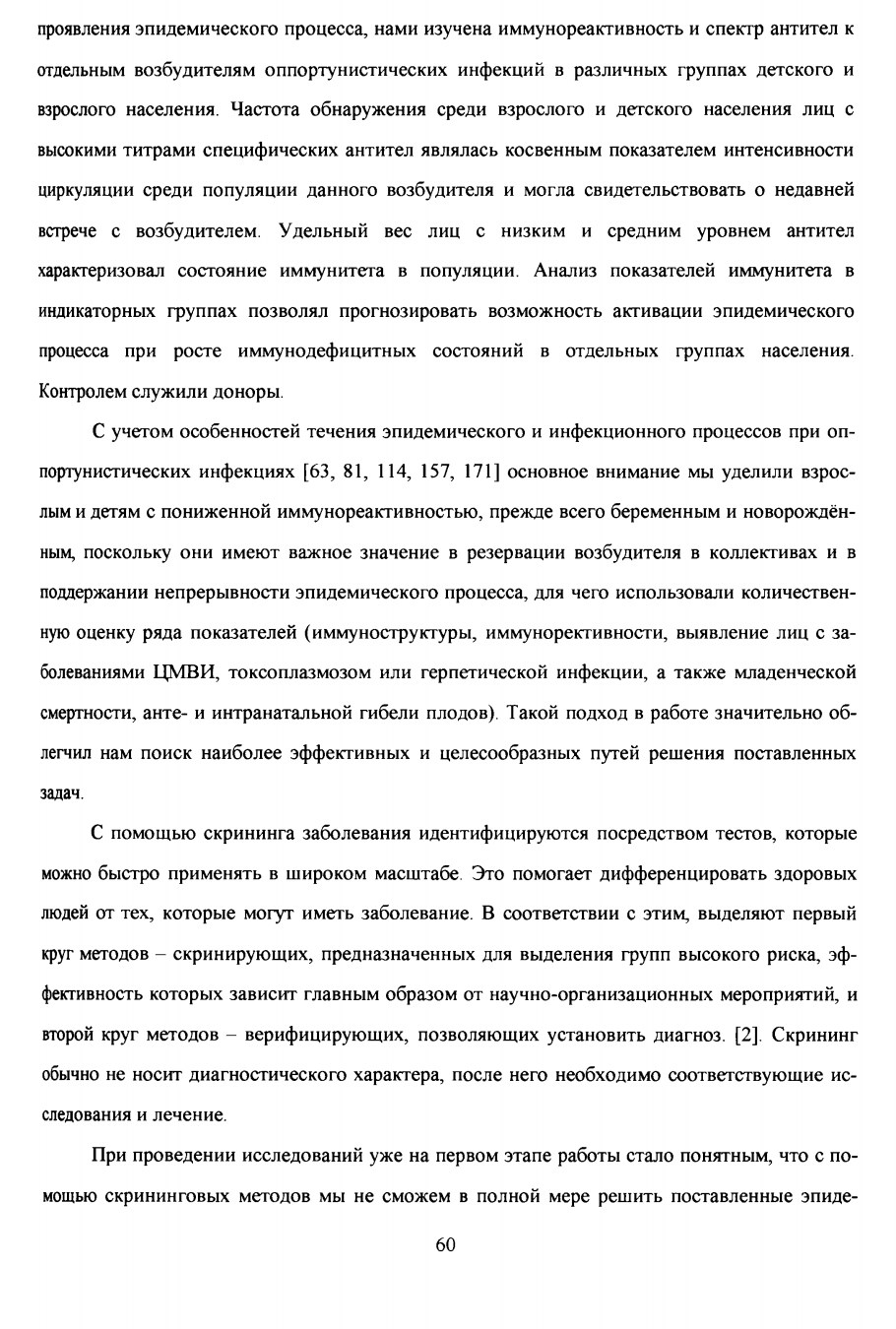 проявления эпидемического процесса, нами изучена иммунореактивность и спектр антител к отдельным возбудителям оппортунистических инфекций в различных группах детского и взрослого населения. Частота обнаружения среди взрослого и детского населения лиц с высокими титрами специфических антител являлась косвенным показателем интенсивности циркуляции среди популяции данного возбудителя и могла свидетельствовать о недавней встрече с возбудителем. Удельный вес лиц с низким и средним уровнем антител характеризовал состояние иммунитета в популяции. Анализ показателей иммунитета в индикаторных группах позволял прогнозировать возможность активации эпидемического процесса при росте иммунодефицитных состояний в отдельных группах населения. Контролем служили доноры.

С учетом особенностей течения эпидемического и инфекционного процессов при оппортунистических инфекциях [63, 81, 114, 157, 171] основное внимание мы уделили взрослым и детям с пониженной иммунореактивностью, прежде всего беременным и новорождённым, поскольку они имеют важное значение в резервации возбудителя в коллективах и в поддержании непрерывности эпидемического процесса, для чего использовали количественную оценку ряда показателей (иммуноструктуры, иммунорективности, выявление лиц с заболеваниями ЦМВИ, токсоплазмозом или герпетической инфекции, а также младенческой смертности, анте- и интранатальной гибели плодов). Такой подход в работе значительно облегчил нам поиск наиболее эффективных и целесообразных путей решения поставленных задач.

С помощью скрининга заболевания идентифицируются посредством тестов, которые можно быстро применять в широком масштабе. Это помогает дифференцировать здоровых людей от тех, которые могут иметь заболевание. В соответствии с этим, выделяют первый круг методов – скринирующих, предназначенных для выделения групп высокого риска, эффективность которых зависит главным образом от научно-организационных мероприятий, и второй круг методов – верифицирующих, позволяющих установить диагноз. [2]. Скрининг обычно не носит диагностического характера, после него необходимо соответствующие исследования и лечение.

При проведении исследований уже на первом этапе работы стало понятным, что с помощью скрининговых методов мы не сможем в полной мере решить поставленные эпиде-

60